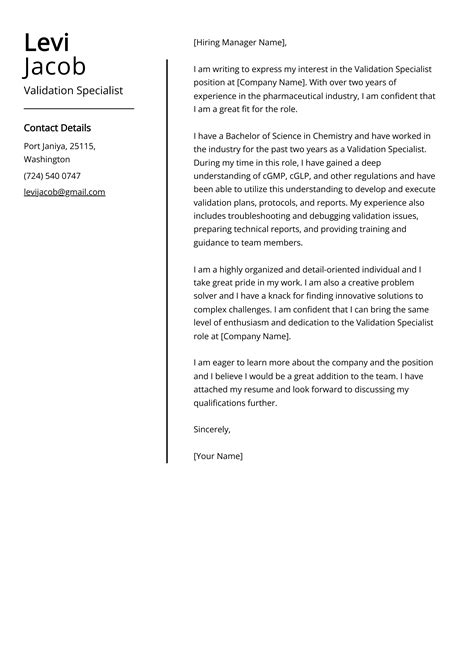 Levi
Jacob
Validation Specialist

Contact Details

Port Janiya, 25115, Washington

(724) 540 0747

levijacob@gmail.com

[Hiring Manager Name],

I am writing to express my interest in the Validation Specialist position at [Company Name]. With over two years of experience in the pharmaceutical industry, I am confident that I am a great fit for the role.

I have a Bachelor of Science in Chemistry and have worked in the industry for the past two years as a Validation Specialist. During my time in this role, I have gained a deep understanding of cGMP, cGLP, and other regulations and have been able to utilize this understanding to develop and execute validation plans, protocols, and reports. My experience also includes troubleshooting and debugging validation issues, preparing technical reports, and providing training and guidance to team members.

I am a highly organized and detail-oriented individual and I take great pride in my work. I am also a creative problem solver and I have a knack for finding innovative solutions to complex challenges. I am confident that I can bring the same level of enthusiasm and dedication to the Validation Specialist role at [Company Name].

I am eager to learn more about the company and the position and I believe I would be a great addition to the team. I have attached my resume and look forward to discussing my qualifications further.

Sincerely,

[Your Name]